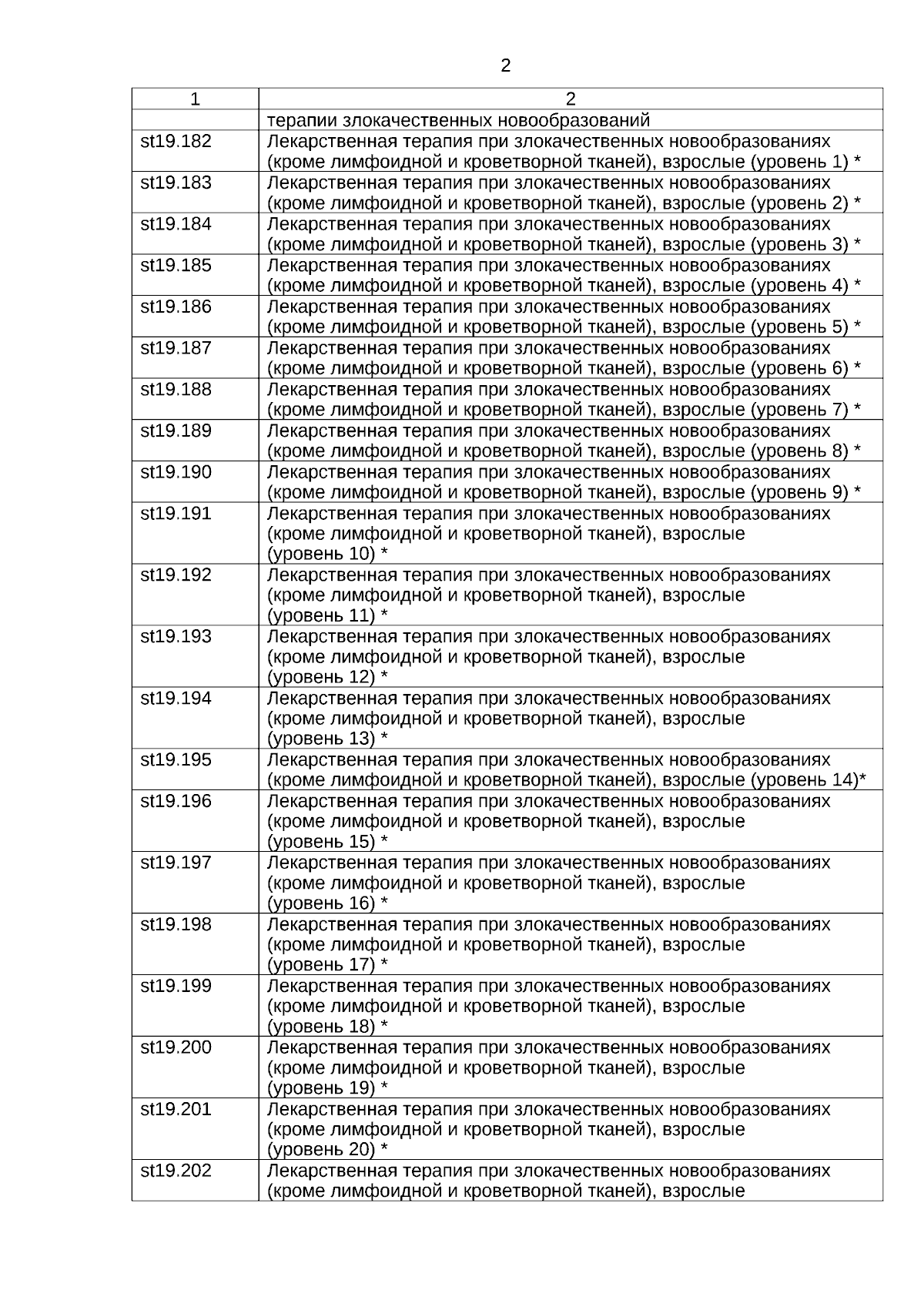 2

| 1 | 2 |
|---|---|
| | терапии злокачественных новообразований |
| st19.182 | Лекарственная терапия при злокачественных новообразованиях (кроме лимфоидной и кроветворной тканей), взрослые (уровень 1) * |
| st19.183 | Лекарственная терапия при злокачественных новообразованиях (кроме лимфоидной и кроветворной тканей), взрослые (уровень 2) * |
| st19.184 | Лекарственная терапия при злокачественных новообразованиях (кроме лимфоидной и кроветворной тканей), взрослые (уровень 3) * |
| st19.185 | Лекарственная терапия при злокачественных новообразованиях (кроме лимфоидной и кроветворной тканей), взрослые (уровень 4) * |
| st19.186 | Лекарственная терапия при злокачественных новообразованиях (кроме лимфоидной и кроветворной тканей), взрослые (уровень 5) * |
| st19.187 | Лекарственная терапия при злокачественных новообразованиях (кроме лимфоидной и кроветворной тканей), взрослые (уровень 6) * |
| st19.188 | Лекарственная терапия при злокачественных новообразованиях (кроме лимфоидной и кроветворной тканей), взрослые (уровень 7) * |
| st19.189 | Лекарственная терапия при злокачественных новообразованиях (кроме лимфоидной и кроветворной тканей), взрослые (уровень 8) * |
| st19.190 | Лекарственная терапия при злокачественных новообразованиях (кроме лимфоидной и кроветворной тканей), взрослые (уровень 9) * |
| st19.191 | Лекарственная терапия при злокачественных новообразованиях (кроме лимфоидной и кроветворной тканей), взрослые (уровень 10) * |
| st19.192 | Лекарственная терапия при злокачественных новообразованиях (кроме лимфоидной и кроветворной тканей), взрослые (уровень 11) * |
| st19.193 | Лекарственная терапия при злокачественных новообразованиях (кроме лимфоидной и кроветворной тканей), взрослые (уровень 12) * |
| st19.194 | Лекарственная терапия при злокачественных новообразованиях (кроме лимфоидной и кроветворной тканей), взрослые (уровень 13) * |
| st19.195 | Лекарственная терапия при злокачественных новообразованиях (кроме лимфоидной и кроветворной тканей), взрослые (уровень 14)* |
| st19.196 | Лекарственная терапия при злокачественных новообразованиях (кроме лимфоидной и кроветворной тканей), взрослые (уровень 15) * |
| st19.197 | Лекарственная терапия при злокачественных новообразованиях (кроме лимфоидной и кроветворной тканей), взрослые (уровень 16) * |
| st19.198 | Лекарственная терапия при злокачественных новообразованиях (кроме лимфоидной и кроветворной тканей), взрослые (уровень 17) * |
| st19.199 | Лекарственная терапия при злокачественных новообразованиях (кроме лимфоидной и кроветворной тканей), взрослые (уровень 18) * |
| st19.200 | Лекарственная терапия при злокачественных новообразованиях (кроме лимфоидной и кроветворной тканей), взрослые (уровень 19) * |
| st19.201 | Лекарственная терапия при злокачественных новообразованиях (кроме лимфоидной и кроветворной тканей), взрослые (уровень 20) * |
| st19.202 | Лекарственная терапия при злокачественных новообразованиях (кроме лимфоидной и кроветворной тканей), взрослые |